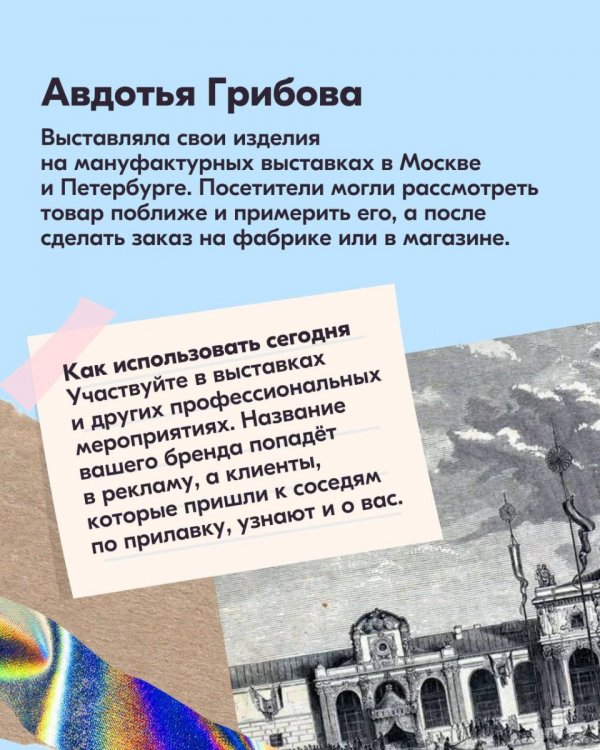 Авдотья Грибова

Выставляла свои изделия на мануфактурных выставках в Москве и Петербурге. Посетители могли рассмотреть товар поближе и примерить его, а после сделать заказ на фабрике или в магазине.

Как использовать сегодня

Участвуйте в выставках и других профессиональных мероприятиях. Название вашего бренда попадёт в рекламу, а клиенты, которые пришли к соседям по прилавку, узнают и о вас.